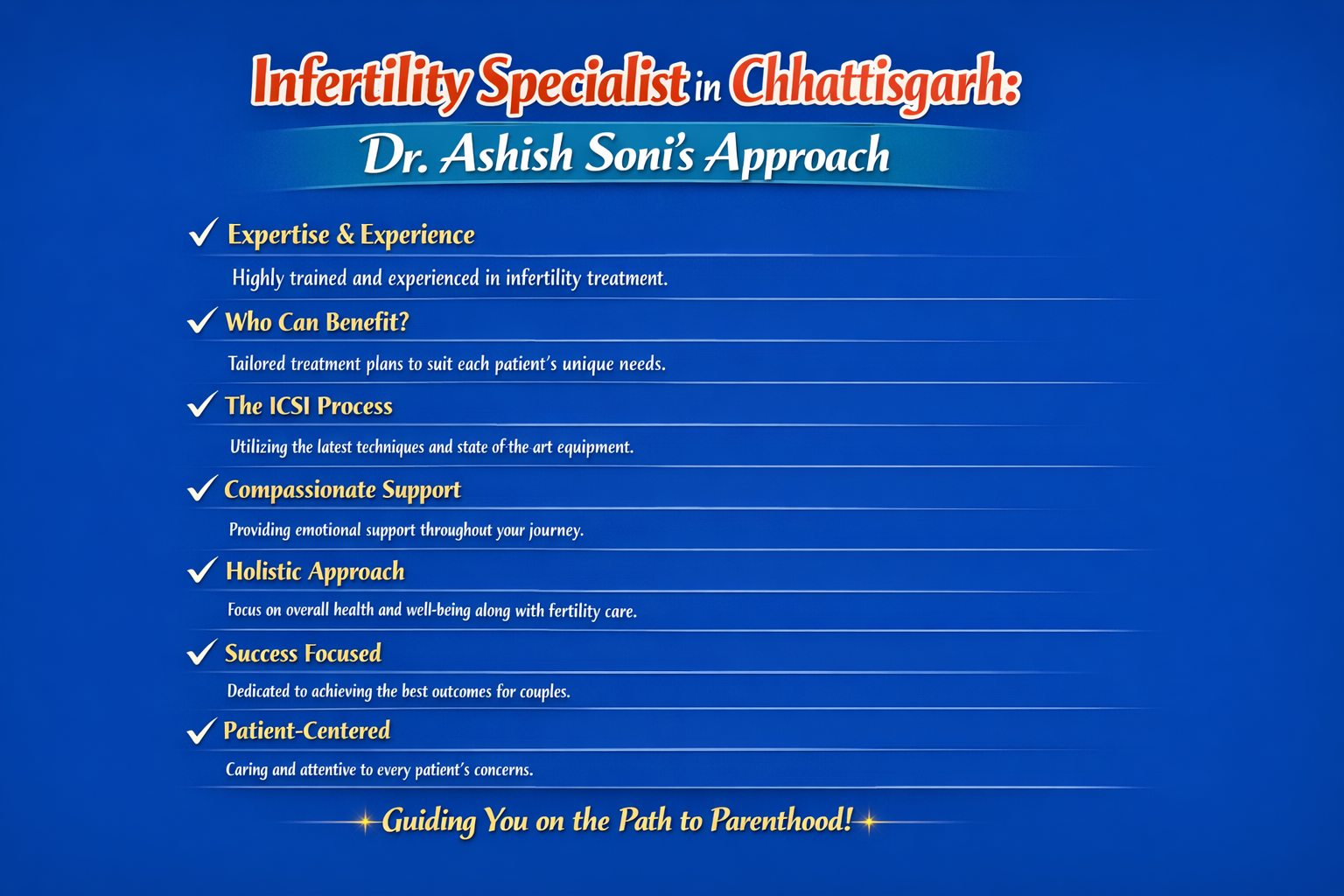 Infertility Specialist in Chhattisgarh:
Dr. Ashish Soni's Approach

✓ Expertise & Experience
Highly trained and experienced in infertility treatment.

✓ Who Can Benefit?
Tailored treatment plans to suit each patient's unique needs.

✓ The ICSI Process
Utilizing the latest techniques and state of the art equipment.

✓ Compassionate Support
Providing emotional support throughout your journey.

✓ Holistic Approach
Focus on overall health and well-being along with fertility care.

✓ Success Focused
Dedicated to achieving the best outcomes for couples.

✓ Patient-Centered
Caring and attentive to every patient's concerns.

Guiding You on the Path to Parenthood!